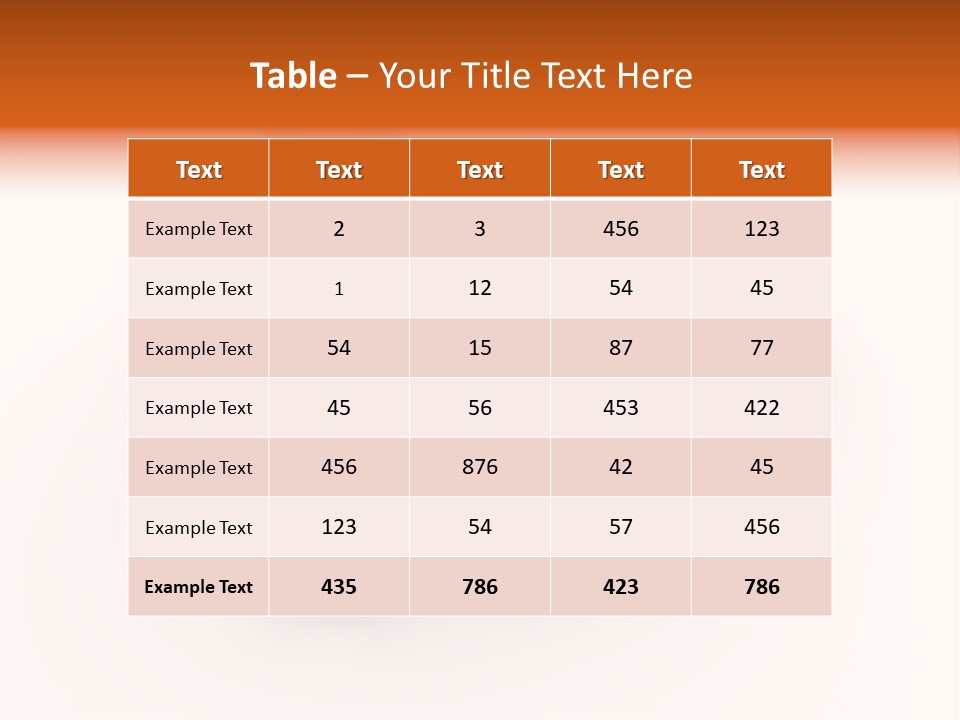 Table – Your Title Text Here

| Text | Text | Text | Text | Text |
|---|---|---|---|---|
| Example Text | 2 | 3 | 456 | 123 |
| Example Text | 1 | 12 | 54 | 45 |
| Example Text | 54 | 15 | 87 | 77 |
| Example Text | 45 | 56 | 453 | 422 |
| Example Text | 456 | 876 | 42 | 45 |
| Example Text | 123 | 54 | 57 | 456 |
| Example Text | 435 | 786 | 423 | 786 |